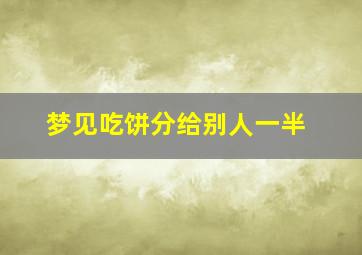 梦见吃饼分给别人一半